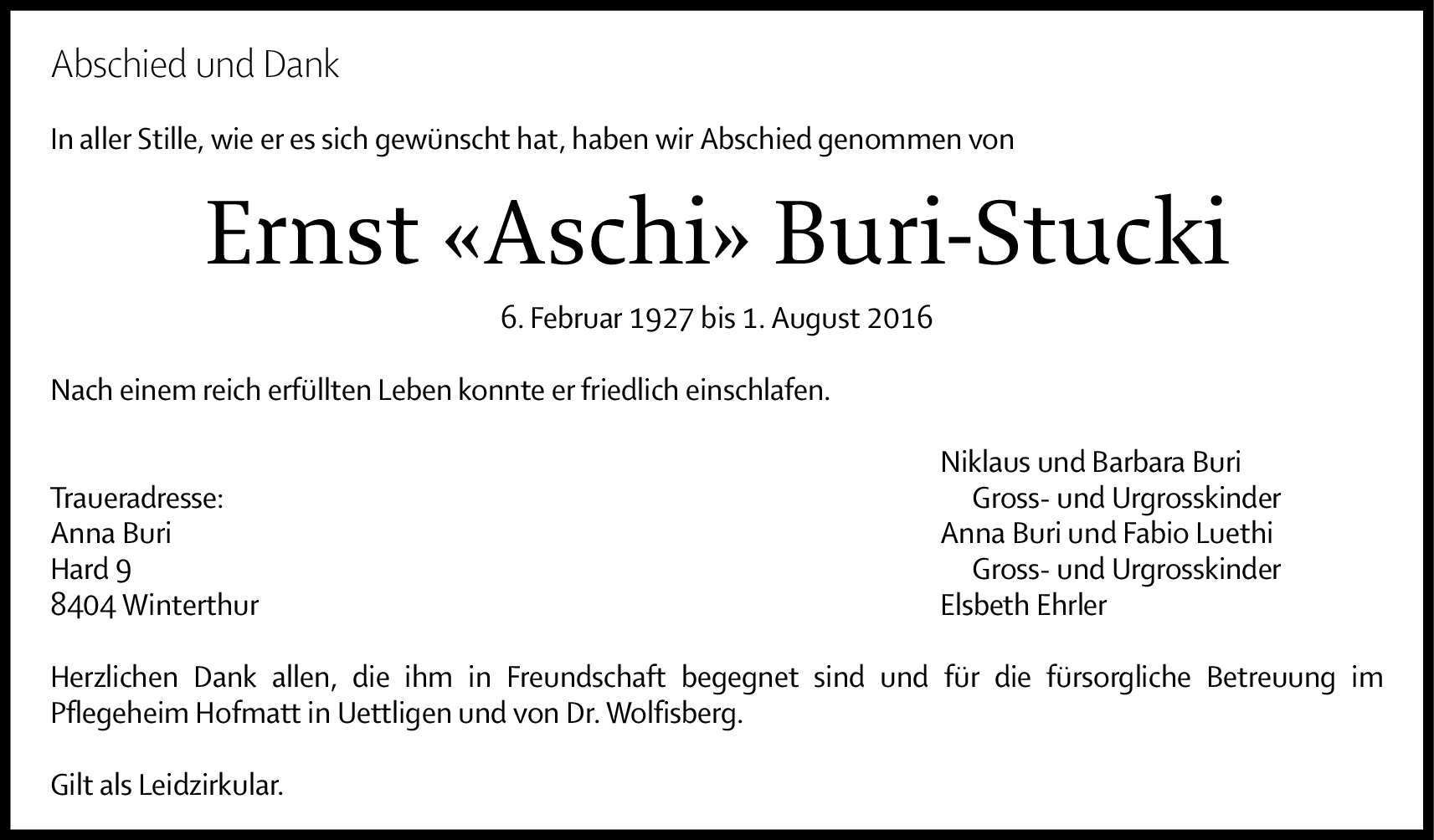 Abschied und Dank

In aller Stille, wie er es sich gewünscht hat, haben wir Abschied genommen von

Ernst «Aschi» Buri-Stucki

6. Februar 1927 bis 1. August 2016

Nach einem reich erfüllten Leben konnte er friedlich einschlafen.

Traueradresse:
Anna Buri
Hard 9
8404 Winterthur

Niklaus und Barbara Buri
Gross- und Urgrosskinder
Anna Buri und Fabio Luethi
Gross- und Urgrosskinder
Elsbeth Ehrler

Herzlichen Dank allen, die ihm in Freundschaft begegnet sind und für die fürsorgliche Betreuung im Pflegeheim Hofmatt in Uettligen und von Dr. Wolfisberg.

Gilt als Leidzirkular.